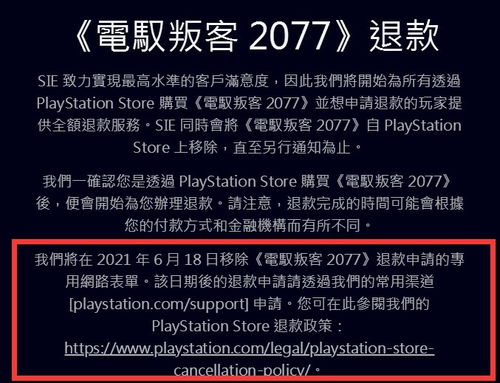 《電馭叛客 2077》退款

SIE 致力實現最高水準的客戶滿意度，因此我們將開始為所有透過 PlayStation Store 購買《電馭叛客 2077》並想申請退款的玩家提供全額退款服務。SIE 同時會將《電馭叛客 2077》自 PlayStation Store 上移除，直至另行通知為止。

我們一確認您是透過 PlayStation Store 購買《電馭叛客 2077》後，便會開始為您辦理退款。請注意，退款完成的時間可能會根據您的付款方式和金融機構而有所不同。

我們將在 2021 年 6 月 18 日移除《電馭叛客 2077》退款申請的專用網路表單。該日期後的退款申請請透過我們的常用渠道 [playstation.com/support] 申請。您可在此參閱我們的 PlayStation Store 退款政策：https://www.playstation.com/legal/playstation-store-cancellation-policy/。